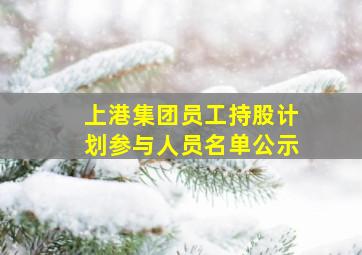 上港集团员工持股计划参与人员名单公示